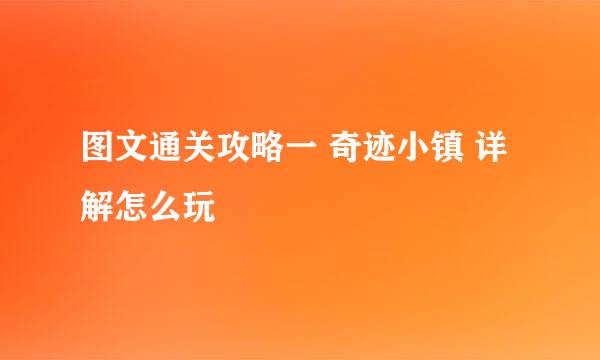 图文通关攻略一 奇迹小镇 详解怎么玩